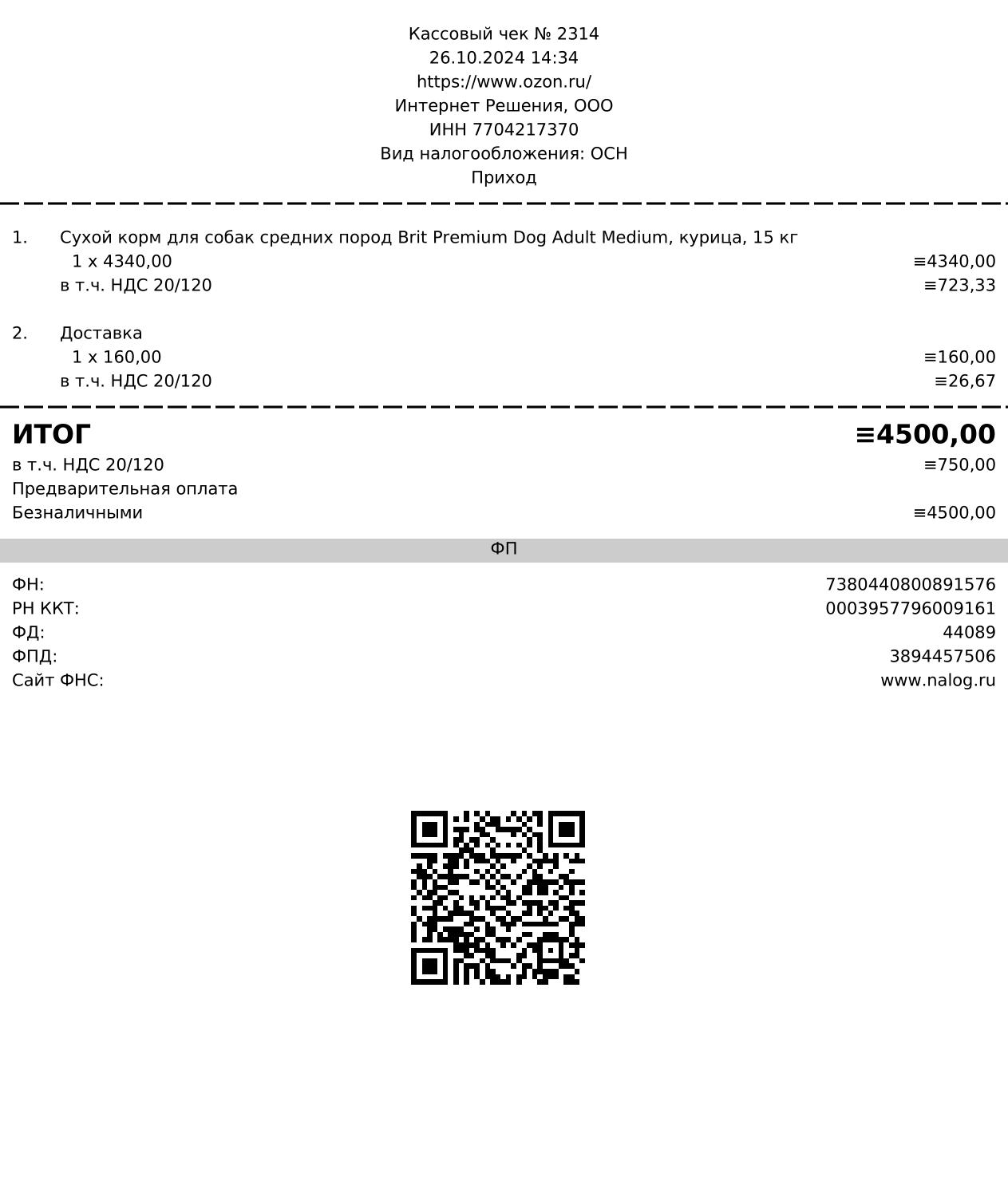 Кассовый чек № 2314
26.10.2024 14:34
https://www.ozon.ru/
Интернет Решения, ООО
ИНН 7704217370
Вид налогообложения: ОСН
Приход

1. Сухой корм для собак средних пород Brit Premium Dog Adult Medium, курица, 15 кг
1 x 4340,00 ≡4340,00
в т.ч. НДС 20/120 ≡723,33

2. Доставка
1 x 160,00 ≡160,00
в т.ч. НДС 20/120 ≡26,67

ИТОГ ≡4500,00
в т.ч. НДС 20/120 ≡750,00
Предварительная оплата
Безналичными ≡4500,00

ФП

ФН: 7380440800891576
РН ККТ: 0003957796009161
ФД: 44089
ФПД: 3894457506
Сайт ФНС: www.nalog.ru